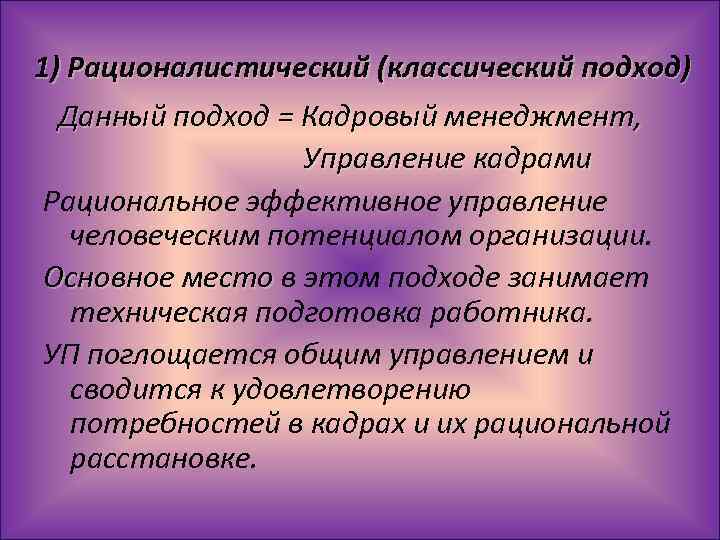 1) Рационалистический (классический подход)

Данный подход = Кадровый менеджмент, Управление кадрами

Рациональное эффективное управление человеческим потенциалом организации.

Основное место в этом подходе занимает техническая подготовка работника.

УП поглощается общим управлением и сводится к удовлетворению потребностей в кадрах и их рациональной расстановке.